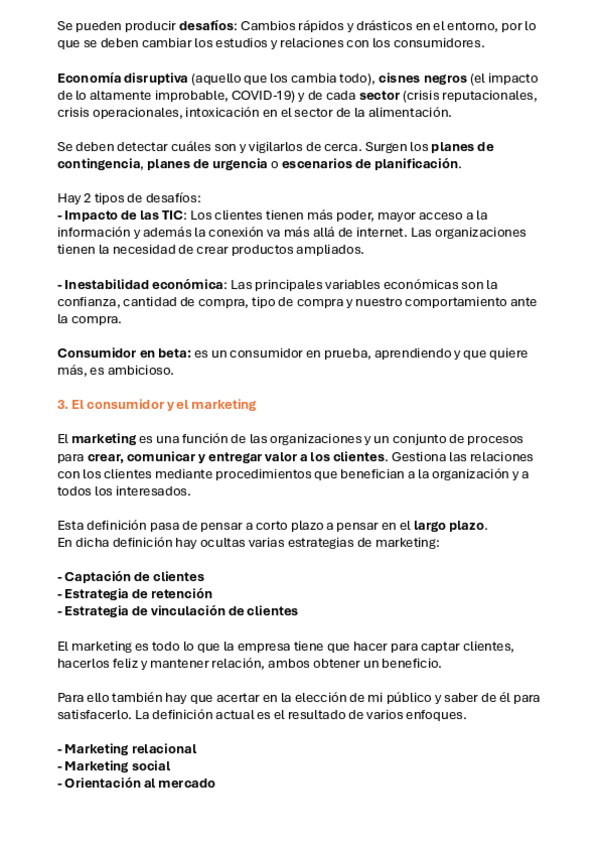 Se pueden producir desafíos: Cambios rápidos y drásticos en el entorno, por lo que se deben cambiar los estudios y relaciones con los consumidores.

Economía disruptiva (aquello que los cambia todo), cisnes negros (el impacto de lo altamente improbable, COVID-19) y de cada sector (crisis reputacionales, crisis operacionales, intoxicación en el sector de la alimentación.

Se deben detectar cuáles son y vigilarlos de cerca. Surgen los planes de contingencia, planes de urgencia o escenarios de planificación.

Hay 2 tipos de desafíos:
- Impacto de las TIC: Los clientes tienen más poder, mayor acceso a la información y además la conexión va más allá de internet. Las organizaciones tienen la necesidad de crear productos ampliados.

- Inestabilidad económica: Las principales variables económicas son la confianza, cantidad de compra, tipo de compra y nuestro comportamiento ante la compra.

Consumidor en beta: es un consumidor en prueba, aprendiendo y que quiere más, es ambicioso.

3. El consumidor y el marketing

El marketing es una función de las organizaciones y un conjunto de procesos para crear, comunicar y entregar valor a los clientes. Gestiona las relaciones con los clientes mediante procedimientos que benefician a la organización y a todos los interesados.

Esta definición pasa de pensar a corto plazo a pensar en el largo plazo.
En dicha definición hay ocultas varias estrategias de marketing:

- Captación de clientes
- Estrategia de retención
- Estrategia de vinculación de clientes

El marketing es todo lo que la empresa tiene que hacer para captar clientes, hacerlos feliz y mantener relación, ambos obtener un beneficio.

Para ello también hay que acertar en la elección de mi público y saber de él para satisfacerlo. La definición actual es el resultado de varios enfoques.

- Marketing relacional
- Marketing social
- Orientación al mercado